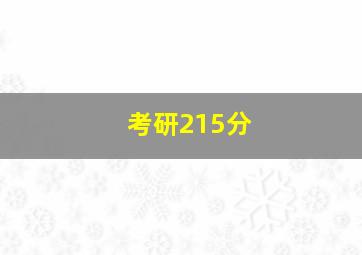 考研215分